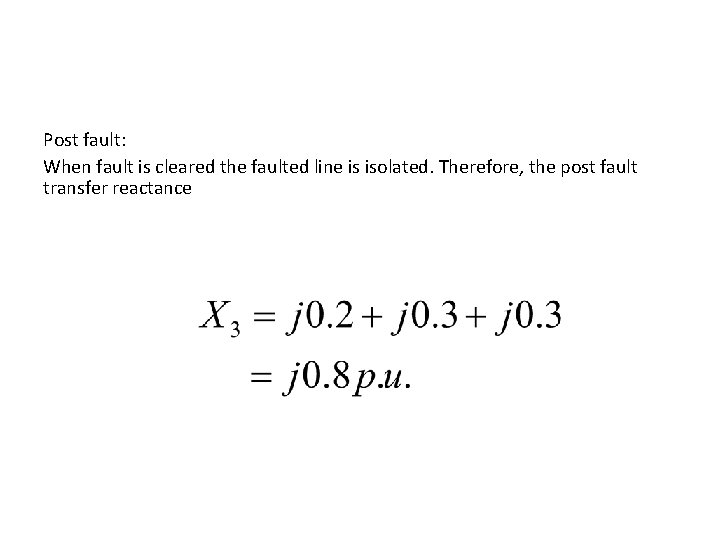 Post fault:

When fault is cleared the faulted line is isolated. Therefore, the post fault transfer reactance

$X_3 = j0.2 + j0.3 + j0.3$

$= j0.8 p.u.$